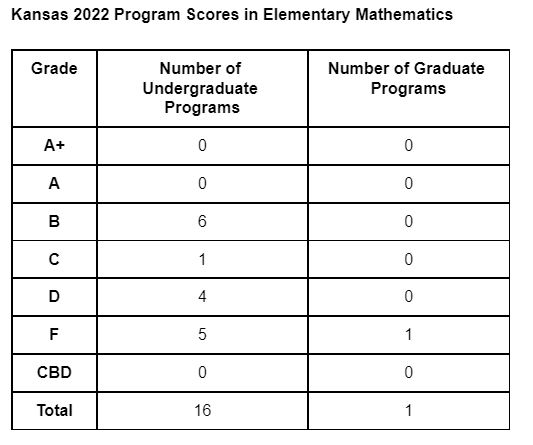 Kansas 2022 Program Scores in Elementary Mathematics

| Grade | Number of Undergraduate Programs | Number of Graduate Programs |
|---|---|---|
| A+ | 0 | 0 |
| A | 0 | 0 |
| B | 6 | 0 |
| C | 1 | 0 |
| D | 4 | 0 |
| F | 5 | 1 |
| CBD | 0 | 0 |
| Total | 16 | 1 |